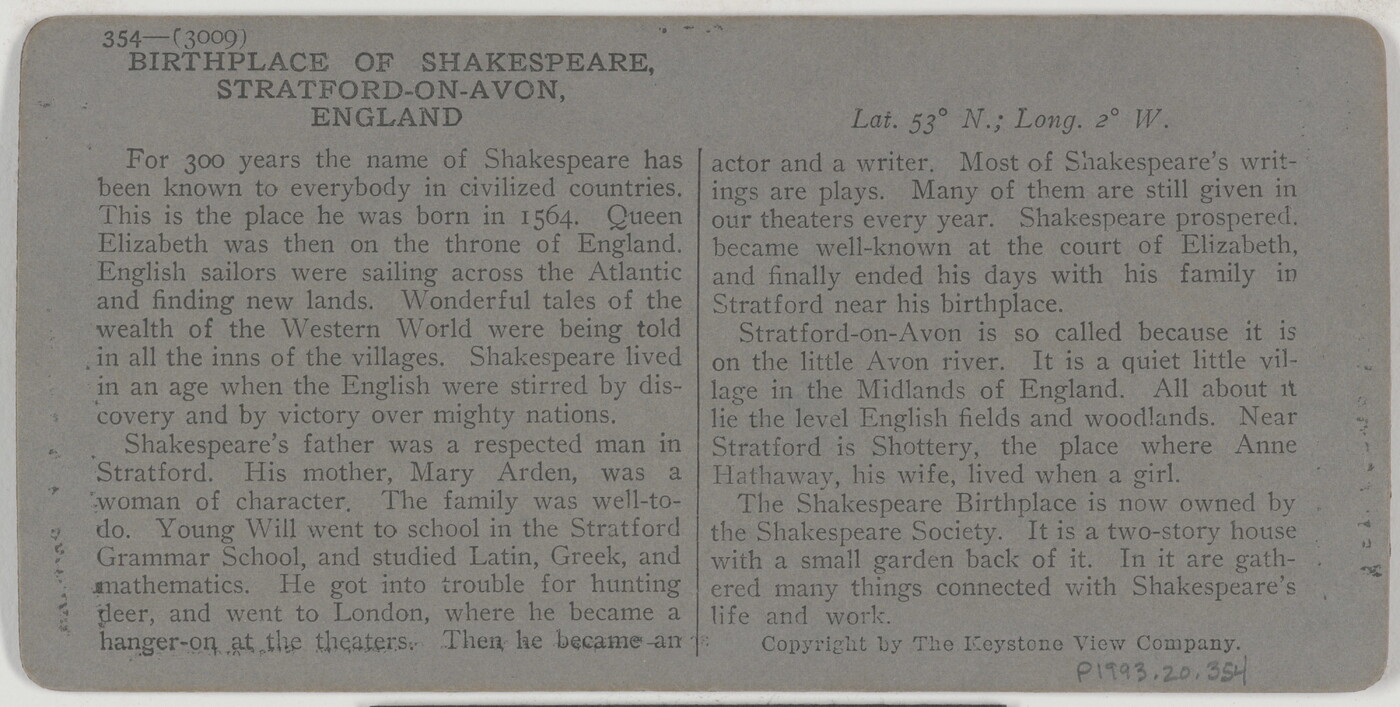 354—(3009)
BIRTHPLACE OF SHAKESPEARE, STRATFORD-ON-AVON, ENGLAND

Lat. 53° N.; Long. 2° W.

For 300 years the name of Shakespeare has been known to everybody in civilized countries. This is the place he was born in 1564. Queen Elizabeth was then on the throne of England. English sailors were sailing across the Atlantic and finding new lands. Wonderful tales of the wealth of the Western World were being told in all the inns of the villages. Shakespeare lived in an age when the English were stirred by discovery and by victory over mighty nations.

Shakespeare's father was a respected man in Stratford. His mother, Mary Arden, was a woman of character. The family was well-to-do. Young Will went to school in the Stratford Grammar School, and studied Latin, Greek, and mathematics. He got into trouble for hunting deer, and went to London, where he became a hanger-on at the theaters. Then he became an actor and a writer. Most of Shakespeare's writings are plays. Many of them are still given in our theaters every year. Shakespeare prospered, became well-known at the court of Elizabeth, and finally ended his days with his family in Stratford near his birthplace.

Stratford-on-Avon is so called because it is on the little Avon river. It is a quiet little village in the Midlands of England. All about it lie the level English fields and woodlands. Near Stratford is Shottery, the place where Anne Hathaway, his wife, lived when a girl.

The Shakespeare Birthplace is now owned by the Shakespeare Society. It is a two-story house with a small garden back of it. In it are gathered many things connected with Shakespeare's life and work.

Copyright by The Keystone View Company.

P1993.20.354